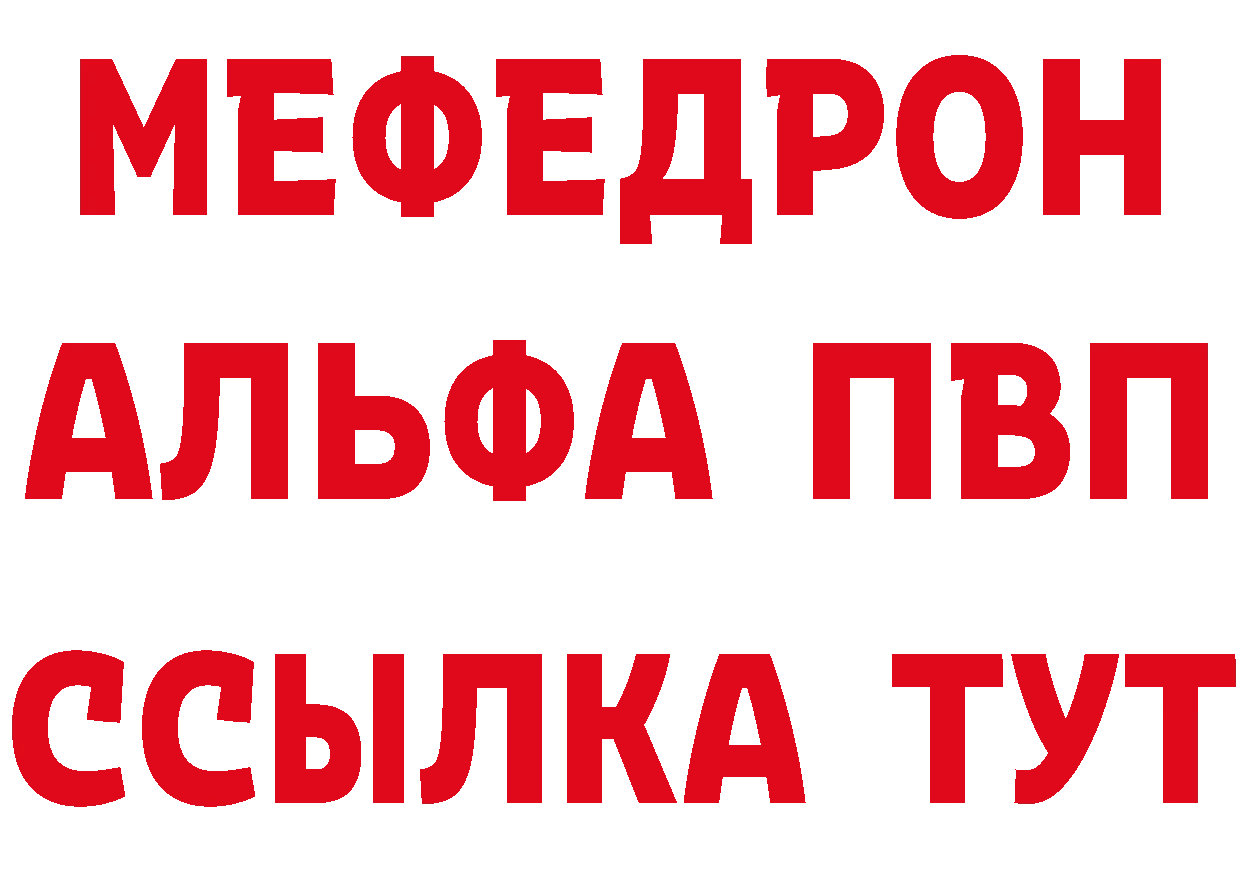 МЕФЕДРОН
АЛЬФА ПВП
ССЫЛКА ТУТ